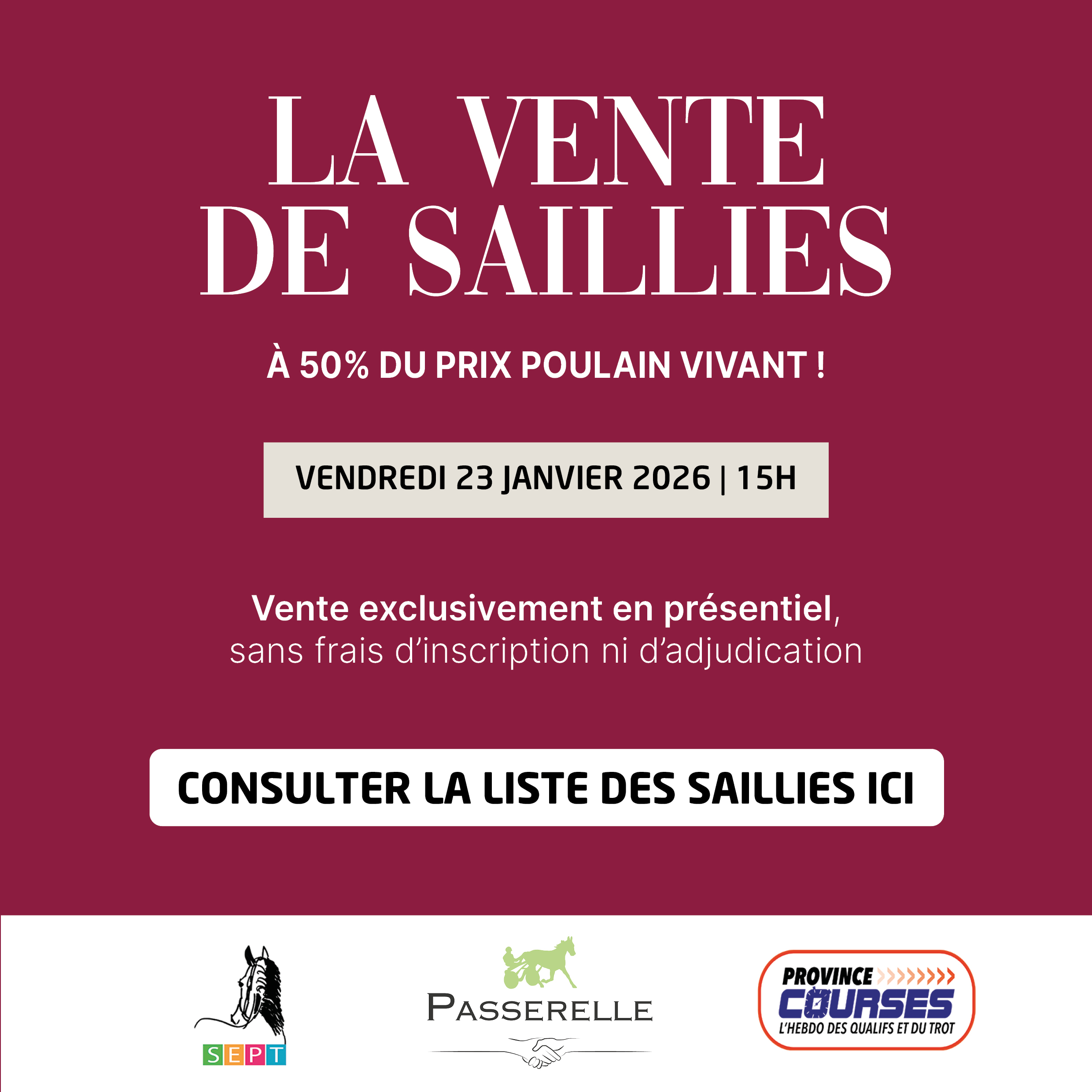 LA VENTE DE SAILLIES

À 50% DU PRIX POULAIN VIVANT !

VENDREDI 23 JANVIER 2026 | 15H

Vente exclusivement en présentiel, sans frais d'inscription ni d'adjudication

CONSULTER LA LISTE DES SAILLIES ICI

SEPT

PASSERELLE

PROVINCE COURSES
L'HEBDO DES QUALIFS ET DU TROT